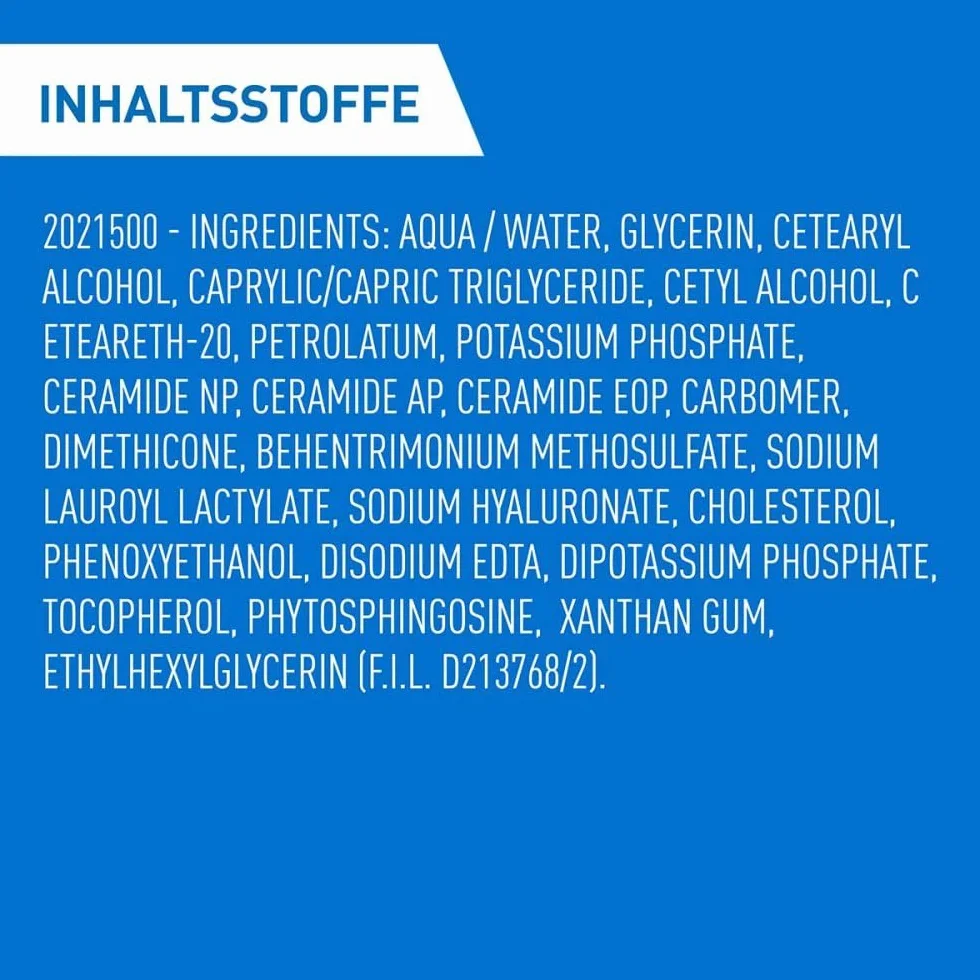 INHALTSSTOFFE

2021500 - INGREDIENTS: AQUA / WATER, GLYCERIN, CETEARYL ALCOHOL, CAPRYLIC/CAPRIC TRIGLYCERIDE, CETYL ALCOHOL, C ETEARETH-20, PETROLATUM, POTASSIUM PHOSPHATE, CERAMIDE NP, CERAMIDE AP, CERAMIDE EOP, CARBOMER, DIMETHICONE, BEHENTRIMONIUM METHOSULFATE, SODIUM LAUROYL LACTYLATE, SODIUM HYALURONATE, CHOLESTEROL, PHENOXYETHANOL, DISODIUM EDTA, DIPOTASSIUM PHOSPHATE, TOCOPHEROL, PHYTOSPHINGOSINE, XANTHAN GUM, ETHYLHEXYLGLYCERIN (F.I.L. D213768/2).